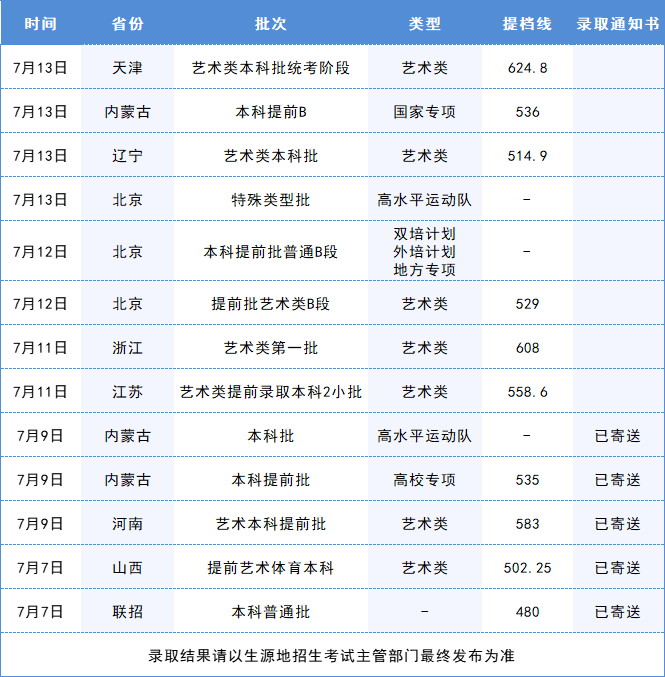 | 时间 | 省份 | 批次 | 类型 | 提档线 | 录取通知书 |
|---|---|---|---|---|---|
| 7月13日 | 天津 | 艺术类本科批统考阶段 | 艺术类 | 624.8 | |
| 7月13日 | 内蒙古 | 本科提前B | 国家专项 | 536 | |
| 7月13日 | 辽宁 | 艺术类本科批 | 艺术类 | 514.9 | |
| 7月13日 | 北京 | 特殊类型批 | 高水平运动队 | - | |
| 7月12日 | 北京 | 本科提前批普通B段 | 双培计划 外培计划 地方专项 | - | |
| 7月12日 | 北京 | 提前批艺术类B段 | 艺术类 | 529 | |
| 7月11日 | 浙江 | 艺术类第一批 | 艺术类 | 608 | |
| 7月11日 | 江苏 | 艺术类提前录取本科2小批 | 艺术类 | 558.6 | |
| 7月9日 | 内蒙古 | 本科批 | 高水平运动队 | - | 已寄送 |
| 7月9日 | 内蒙古 | 本科提前批 | 高校专项 | 535 | 已寄送 |
| 7月9日 | 河南 | 艺术本科提前批 | 艺术类 | 583 | 已寄送 |
| 7月7日 | 山西 | 提前艺术体育本科 | 艺术类 | 502.25 | 已寄送 |
| 7月7日 | 联招 | 本科普通批 | - | 480 | 已寄送 |

录取结果请以生源地招生考试主管部门最终发布为准